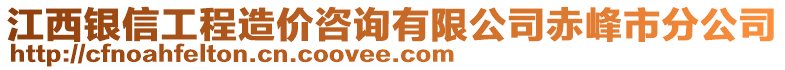 江西银信工程造价咨询有限公司赤峰市分公司
http://cfnoahfelton.cn.coovee.com